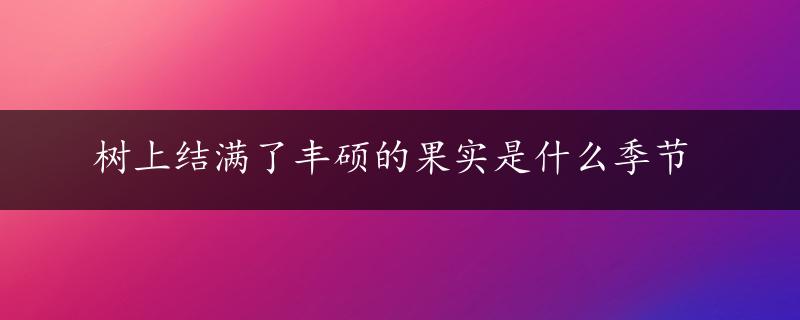 树上结满了丰硕的果实是什么季节